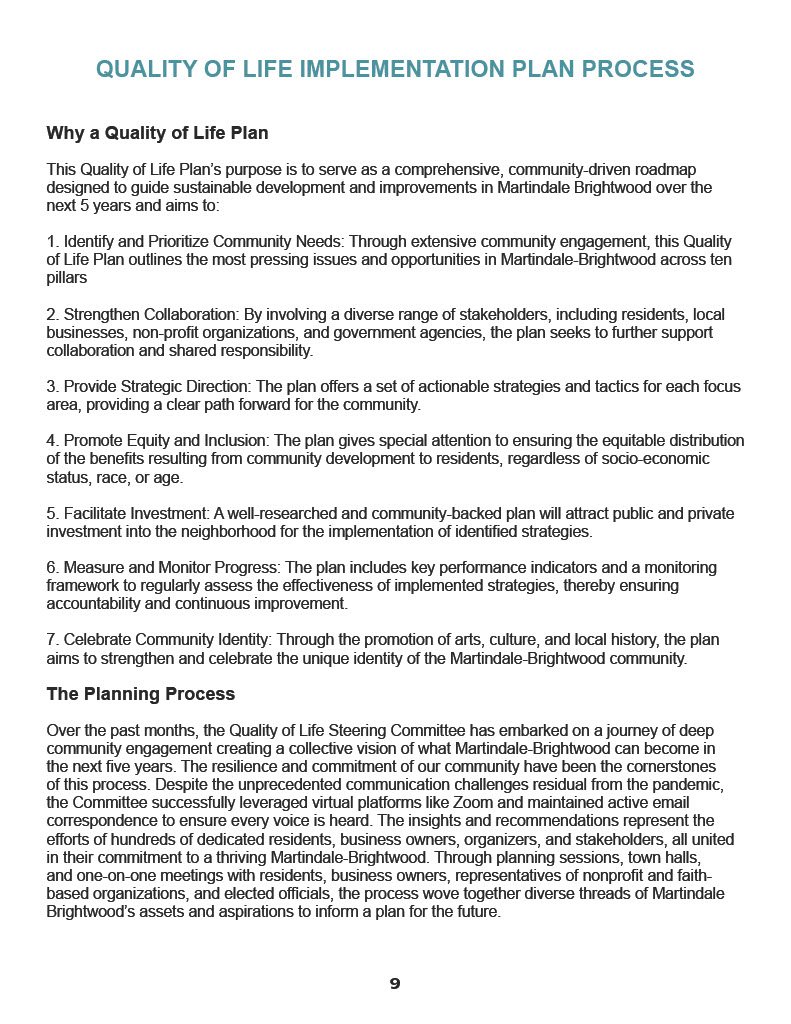 QUALITY OF LIFE IMPLEMENTATION PLAN PROCESS

Why a Quality of Life Plan

This Quality of Life Plan's purpose is to serve as a comprehensive, community-driven roadmap designed to guide sustainable development and improvements in Martindale Brightwood over the next 5 years and aims to:

1. Identify and Prioritize Community Needs: Through extensive community engagement, this Quality of Life Plan outlines the most pressing issues and opportunities in Martindale-Brightwood across ten pillars

2. Strengthen Collaboration: By involving a diverse range of stakeholders, including residents, local businesses, non-profit organizations, and government agencies, the plan seeks to further support collaboration and shared responsibility.

3. Provide Strategic Direction: The plan offers a set of actionable strategies and tactics for each focus area, providing a clear path forward for the community.

4. Promote Equity and Inclusion: The plan gives special attention to ensuring the equitable distribution of the benefits resulting from community development to residents, regardless of socio-economic status, race, or age.

5. Facilitate Investment: A well-researched and community-backed plan will attract public and private investment into the neighborhood for the implementation of identified strategies.

6. Measure and Monitor Progress: The plan includes key performance indicators and a monitoring framework to regularly assess the effectiveness of implemented strategies, thereby ensuring accountability and continuous improvement.

7. Celebrate Community Identity: Through the promotion of arts, culture, and local history, the plan aims to strengthen and celebrate the unique identity of the Martindale-Brightwood community.

The Planning Process

Over the past months, the Quality of Life Steering Committee has embarked on a journey of deep community engagement creating a collective vision of what Martindale-Brightwood can become in the next five years. The resilience and commitment of our community have been the cornerstones of this process. Despite the unprecedented communication challenges residual from the pandemic, the Committee successfully leveraged virtual platforms like Zoom and maintained active email correspondence to ensure every voice is heard. The insights and recommendations represent the efforts of hundreds of dedicated residents, business owners, organizers, and stakeholders, all united in their commitment to a thriving Martindale-Brightwood. Through planning sessions, town halls, and one-on-one meetings with residents, business owners, representatives of nonprofit and faith-based organizations, and elected officials, the process wove together diverse threads of Martindale Brightwood's assets and aspirations to inform a plan for the future.

9